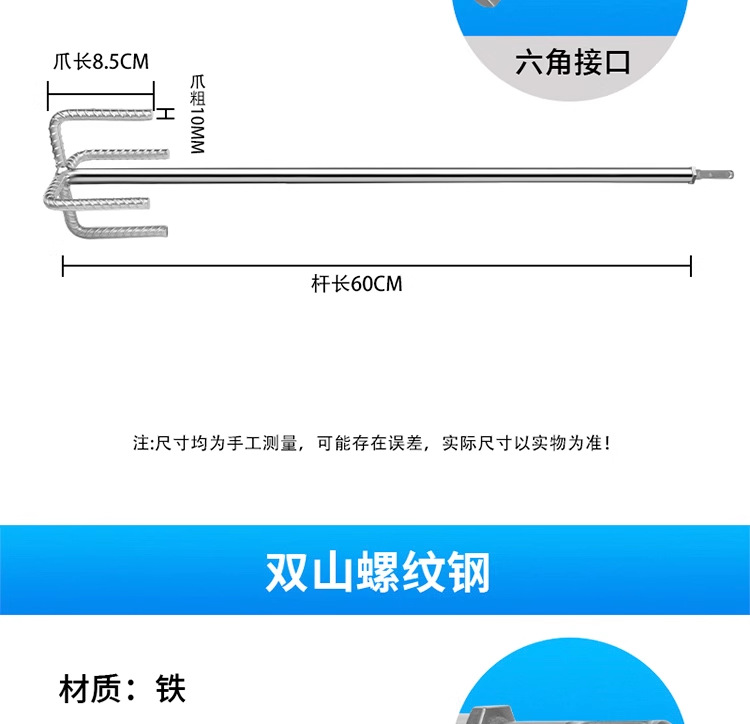 六角接口

爪长8.5CM

爪粗10MM

杆长60CM

注:尺寸均为手工测量，可能存在误差，实际尺寸以实物为准！

双山螺纹钢

材质：铁